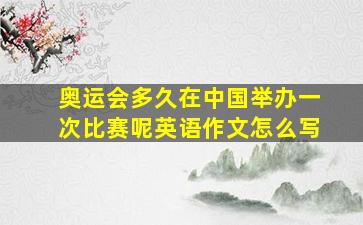 奥运会多久在中国举办一次比赛呢英语作文怎么写